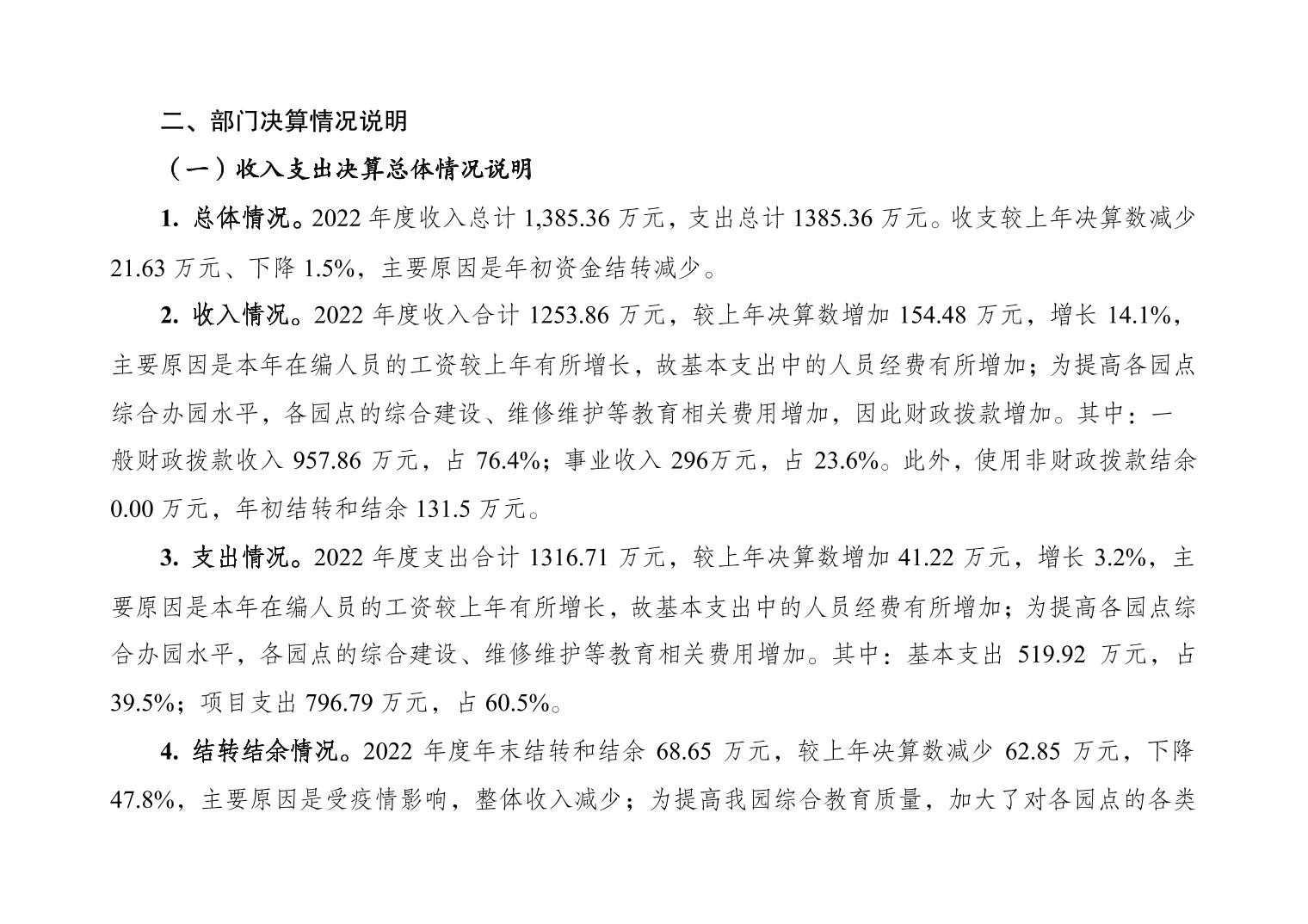 二、部门决算情况说明

（一）收入支出决算总体情况说明

1.总体情况。2022年度收入总计1,385.36万元，支出总计1385.36万元。收支较上年决算数减少21.63万元、下降1.5%，主要原因是年初资金结转减少。

2.收入情况。2022年度收入合计1253.86万元，较上年决算数增加154.48万元，增长14.1%，主要原因是本年在编人员的工资较上年有所增长，故基本支出中的人员经费有所增加；为提高各园点综合办园水平，各园点的综合建设、维修维护等教育相关费用增加，因此财政拨款增加。其中：一般财政拨款收入957.86万元，占76.4%；事业收入296万元，占23.6%。此外，使用非财政拨款结余0.00万元，年初结转和结余131.5万元。

3.支出情况。2022年度支出合计1316.71万元，较上年决算数增加41.22万元，增长3.2%，主要原因是本年在编人员的工资较上年有所增长，故基本支出中的人员经费有所增加；为提高各园点综合办园水平，各园点的综合建设、维修维护等教育相关费用增加。其中：基本支出519.92万元，占39.5%；项目支出796.79万元，占60.5%。

4.结转结余情况。2022年度年末结转和结余68.65万元，较上年决算数减少62.85万元，下降47.8%，主要原因是受疫情影响，整体收入减少；为提高我园综合教育质量，加大了对各园点的各类